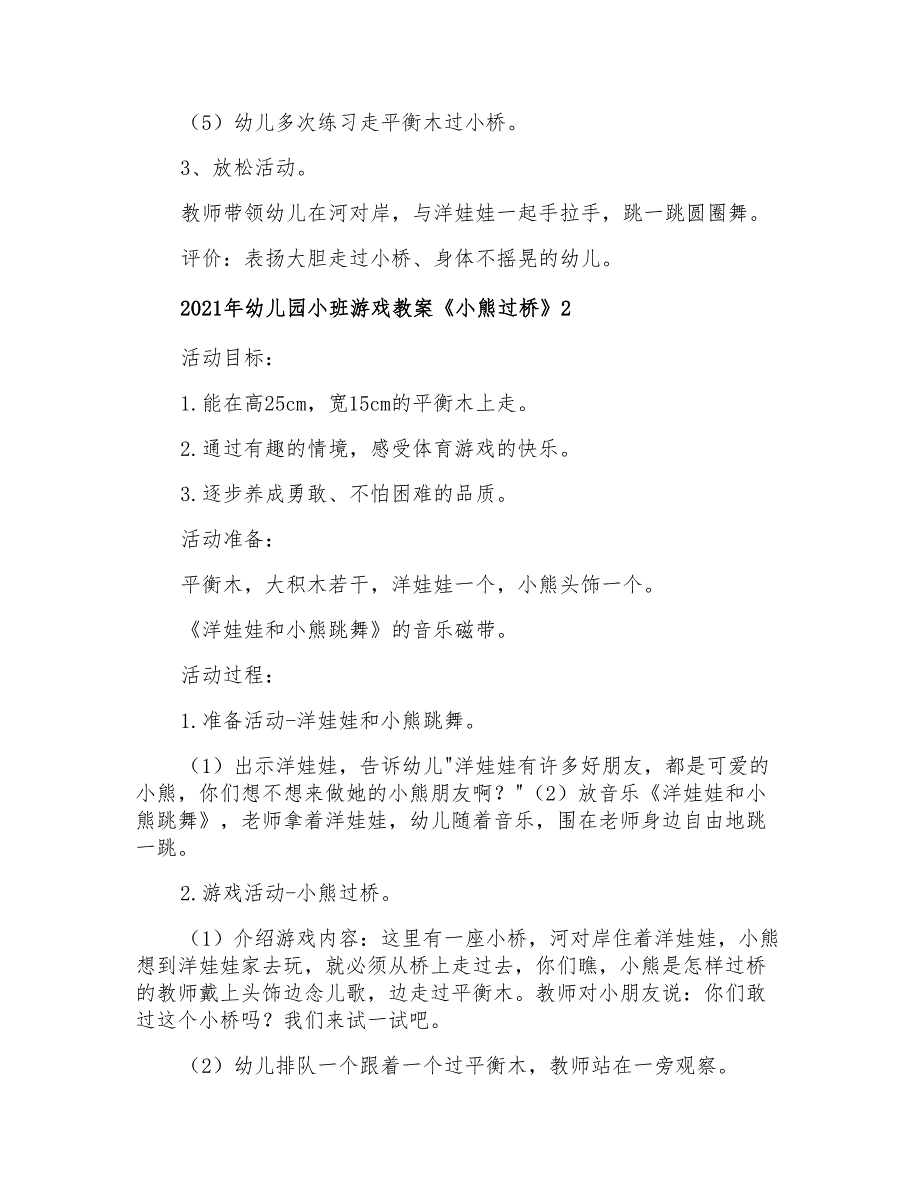 （5）幼儿多次练习走平衡木过小桥。

3、放松活动。

教师带领幼儿在河对岸，与洋娃娃一起手拉手，跳一跳圆圈舞。

评价：表扬大胆走过小桥、身体不摇晃的幼儿。

2021年幼儿园小班游戏教案《小熊过桥》2

活动目标：

1.能在高25cm，宽15cm的平衡木上走。

2.通过有趣的情境，感受体育游戏的快乐。

3.逐步养成勇敢、不怕困难的品质。

活动准备：

平衡木，大积木若干，洋娃娃一个，小熊头饰一个。

《洋娃娃和小熊跳舞》的音乐磁带。

活动过程：

1.准备活动-洋娃娃和小熊跳舞。

（1）出示洋娃娃，告诉幼儿"洋娃娃有许多好朋友，都是可爱的小熊，你们想不想来做她的小熊朋友啊？"（2）放音乐《洋娃娃和小熊跳舞》，老师拿着洋娃娃，幼儿随着音乐，围在老师身边自由地跳一跳。

2.游戏活动-小熊过桥。

（1）介绍游戏内容：这里有一座小桥，河对岸住着洋娃娃，小熊想到洋娃娃家去玩，就必须从桥上走过去，你们瞧，小熊是怎样过桥的教师戴上头饰边念儿歌，边走过平衡木。教师对小朋友说：你们敢过这个小桥吗？我们来试一试吧。

（2）幼儿排队一个跟着一个过平衡木，教师站在一旁观察。